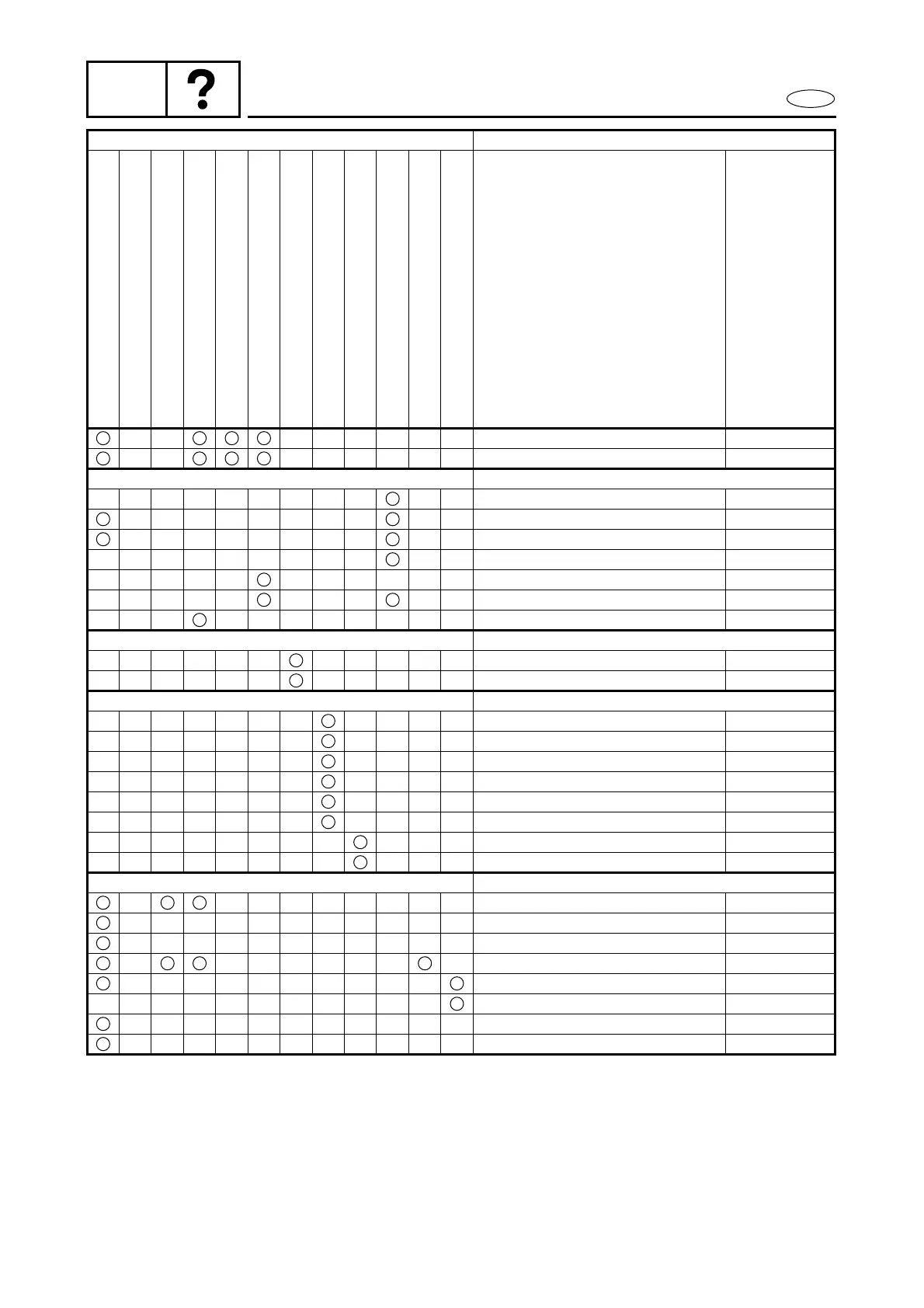 ?